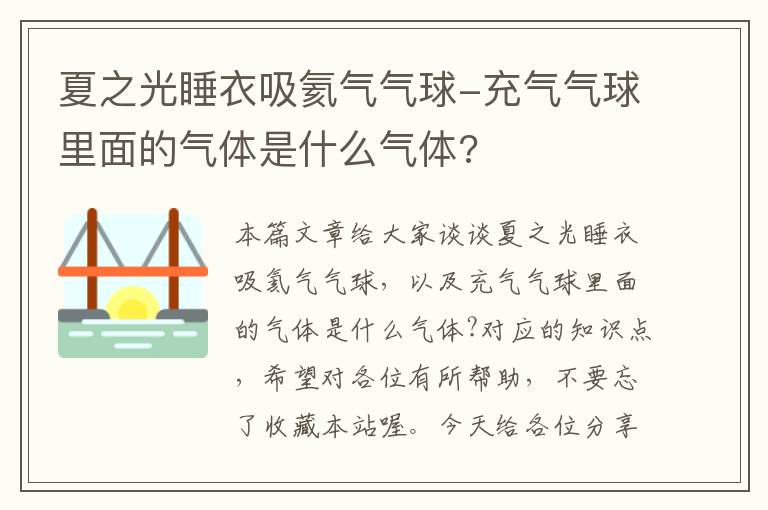 夏之光睡衣吸氦气气球-充气气球里面的气体是什么气体?

本篇文章给大家谈谈夏之光睡衣吸氦气气球，以及充气气球里面的气体是什么气体?对应的知识点，希望对各位有所帮助，不要忘了收藏本站喔。今天给各位分享